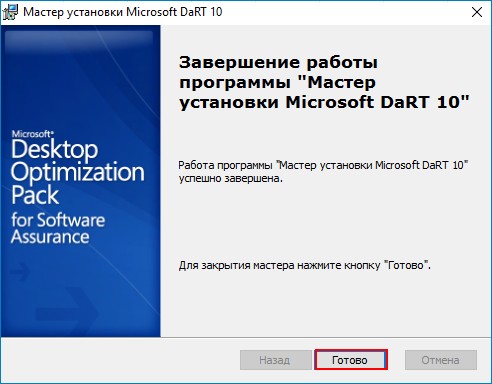 Мастер установки Microsoft DaRT 10

Microsoft®
Desktop Optimization Pack
for Software Assurance

Завершение работы программы "Мастер установки Microsoft DaRT 10"

Работа программы "Мастер установки Microsoft DaRT 10" успешно завершена.

Для закрытия мастера нажмите кнопку "Готово".

Назад
Готово
Отмена